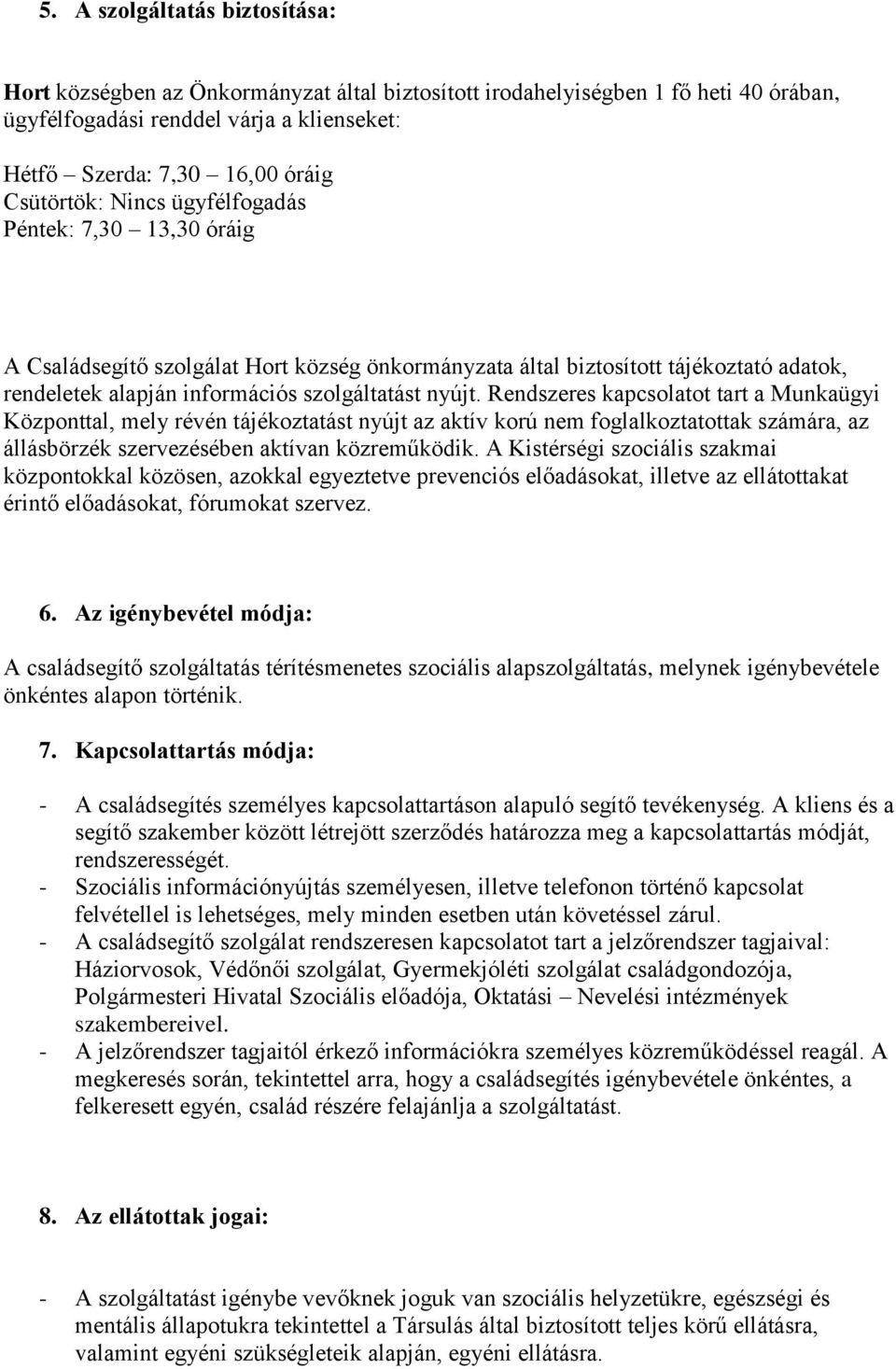 5. A szolgáltatás biztosítása:

Hort községben az Önkormányzat által biztosított irodahelyiségben 1 fő heti 40 órában, ügyfélfogadási renddel várja a klienseket:

Hétfő – Szerda: 7,30 – 16,00 óráig
Csütörtök: Nincs ügyfélfogadás
Péntek: 7,30 – 13,30 óráig

A Családsegítő szolgálat Hort község önkormányzata által biztosított tájékoztató adatok, rendeletek alapján információs szolgáltatást nyújt. Rendszeres kapcsolatot tart a Munkaügyi Központtal, mely révén tájékoztatást nyújt az aktív korú nem foglalkoztatottak számára, az állásbörzék szervezésében aktívan közreműködik. A Kistérségi szociális szakmai központokkal közösen, azokkal egyeztetve prevenciós előadásokat, illetve az ellátottakat érintő előadásokat, fórumokat szervez.

6. Az igénybevétel módja:

A családsegítő szolgáltatás térítésmenetes szociális alapszolgáltatás, melynek igénybevétele önkéntes alapon történik.

7. Kapcsolattartás módja:

- A családsegítés személyes kapcsolattartáson alapuló segítő tevékenység. A kliens és a segítő szakember között létrejött szerződés határozza meg a kapcsolattartás módját, rendszerességét.
- Szociális információnyújtás személyesen, illetve telefonon történő kapcsolat felvétellel is lehetséges, mely minden esetben után követéssel zárul.
- A családsegítő szolgálat rendszeresen kapcsolatot tart a jelzőrendszer tagjaival: Háziorvosok, Védőnői szolgálat, Gyermekjóléti szolgálat családgondozója, Polgármesteri Hivatal Szociális előadója, Oktatási – Nevelési intézmények szakembereivel.
- A jelzőrendszer tagjaitól érkező információkra személyes közreműködéssel reagál. A megkeresés során, tekintettel arra, hogy a családsegítés igénybevétele önkéntes, a felkeresett egyén, család részére felajánlja a szolgáltatást.

8. Az ellátottak jogai:

- A szolgáltatást igénybe vevőknek joguk van szociális helyzetükre, egészségi és mentális állapotukra tekintettel a Társulás által biztosított teljes körű ellátásra, valamint egyéni szükségleteik alapján, egyéni ellátásra.